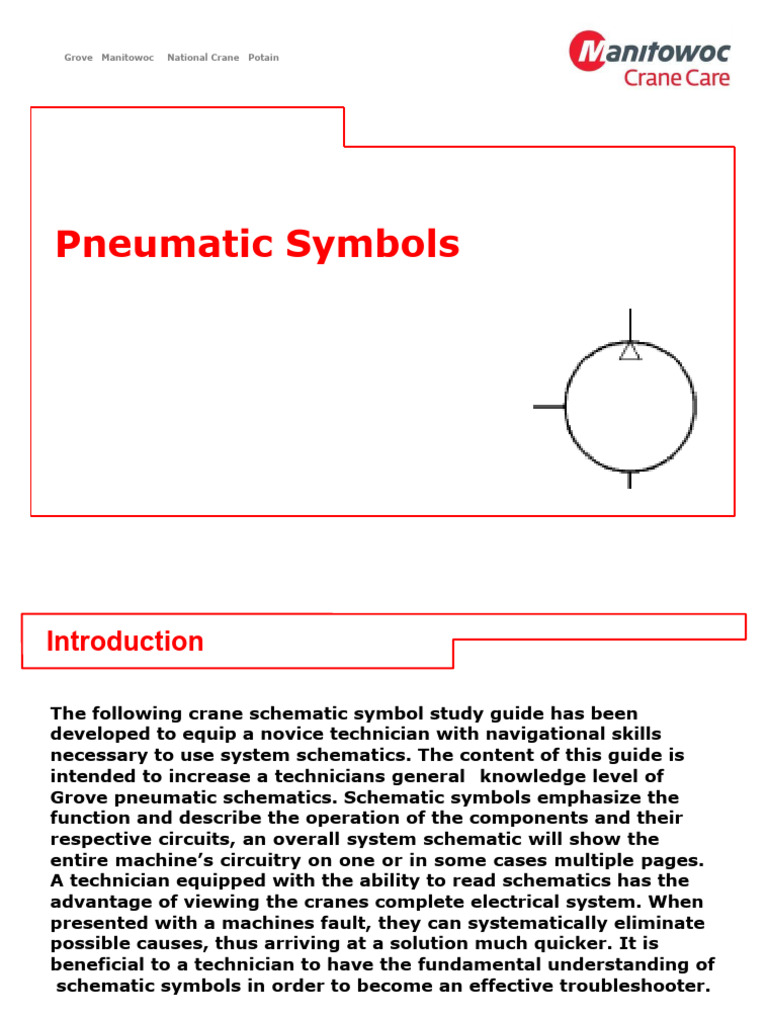 Grove Manitowoc National Crane Potain

Manitowoc
Crane Care

Pneumatic Symbols

Introduction

The following crane schematic symbol study guide has been developed to equip a novice technician with navigational skills necessary to use system schematics. The content of this guide is intended to increase a technicians general knowledge level of Grove pneumatic schematics. Schematic symbols emphasize the function and describe the operation of the components and their respective circuits, an overall system schematic will show the entire machine's circuitry on one or in some cases multiple pages. A technician equipped with the ability to read schematics has the advantage of viewing the cranes complete electrical system. When presented with a machines fault, they can systematically eliminate possible causes, thus arriving at a solution much quicker. It is beneficial to a technician to have the fundamental understanding of schematic symbols in order to become an effective troubleshooter.